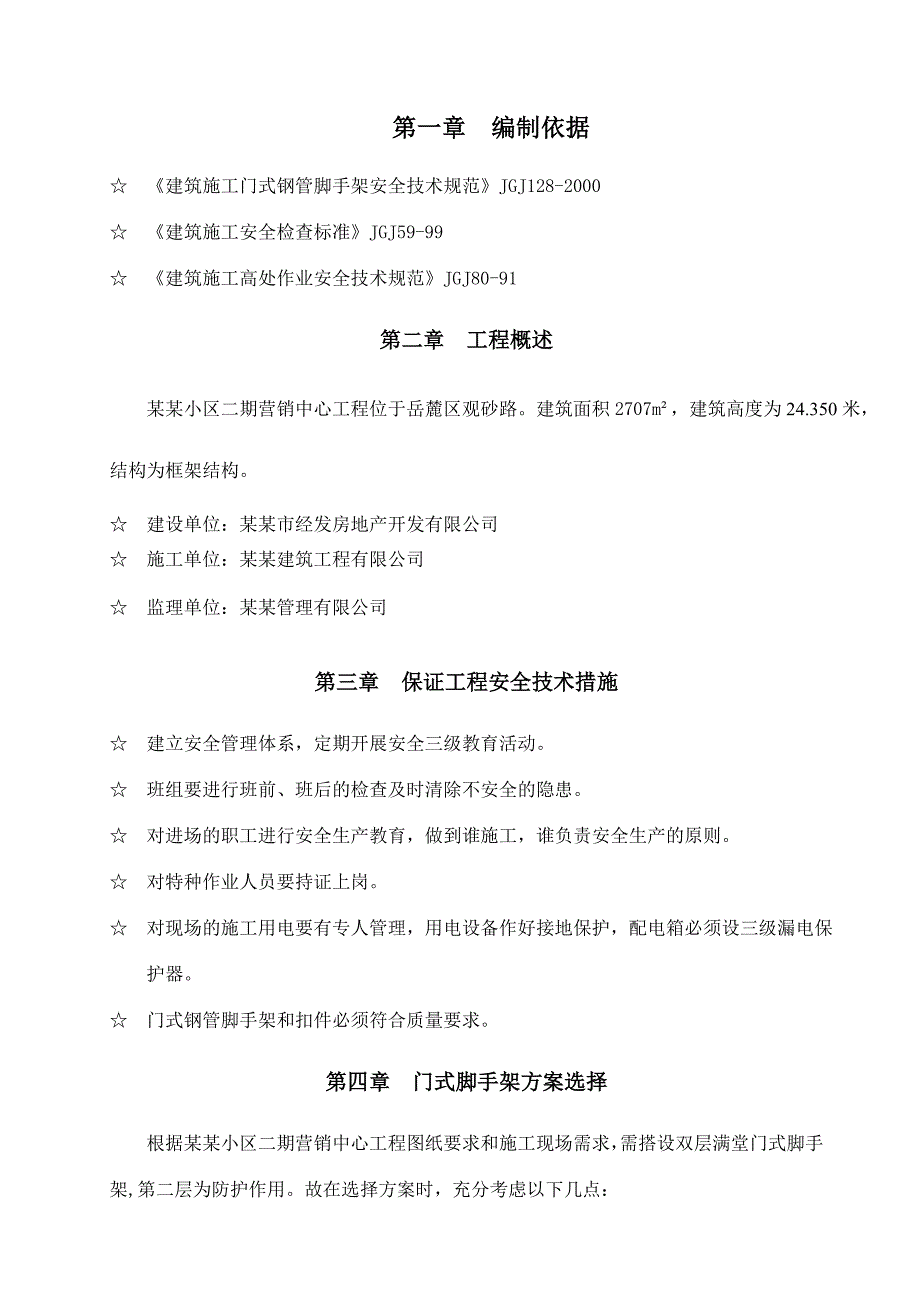 第一章　编制依据

☆　《建筑施工门式钢管脚手架安全技术规范》JGJ128-2000

☆　《建筑施工安全检查标准》JGJ59-99

☆　《建筑施工高处作业安全技术规范》JGJ80-91

第二章　工程概述

某某小区二期营销中心工程位于岳麓区观砂路。建筑面积 2707㎡，建筑高度为 24.350 米，结构为框架结构。

☆　建设单位：某某市经发房地产开发有限公司
☆　施工单位：某某建筑工程有限公司

☆　监理单位：某某管理有限公司

第三章　保证工程安全技术措施

☆　建立安全管理体系，定期开展安全三级教育活动。

☆　班组要进行班前、班后的检查及时清除不安全的隐患。

☆　对进场的职工进行安全生产教育，做到谁施工，谁负责安全生产的原则。

☆　对特种作业人员要持证上岗。

☆　对现场的施工用电要有专人管理，用电设备作好接地保护，配电箱必须设三级漏电保护器。

☆　门式钢管脚手架和扣件必须符合质量要求。

第四章　门式脚手架方案选择

根据某某小区二期营销中心工程图纸要求和施工现场需求，需搭设双层满堂门式脚手架，第二层为防护作用。故在选择方案时，充分考虑以下几点：